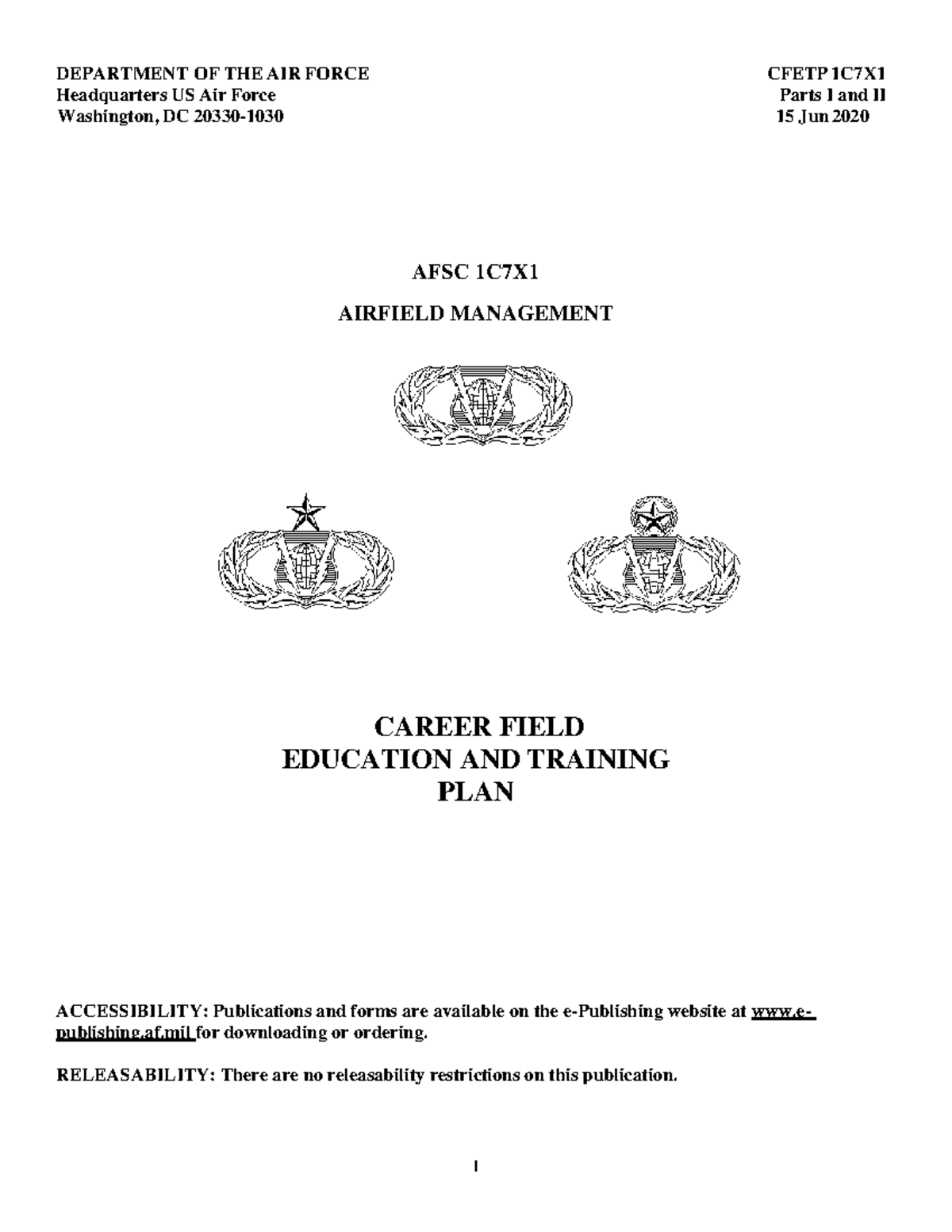 DEPARTMENT OF THE AIR FORCE
Headquarters US Air Force
Washington, DC 20330-1030

CFETP 1C7X1
Parts I and II
15 Jun 2020

AFSC 1C7X1

AIRFIELD MANAGEMENT

CAREER FIELD
EDUCATION AND TRAINING
PLAN

ACCESSIBILITY: Publications and forms are available on the e-Publishing website at www.e-publishing.af.mil for downloading or ordering.

RELEASABILITY: There are no releasability restrictions on this publication.

1